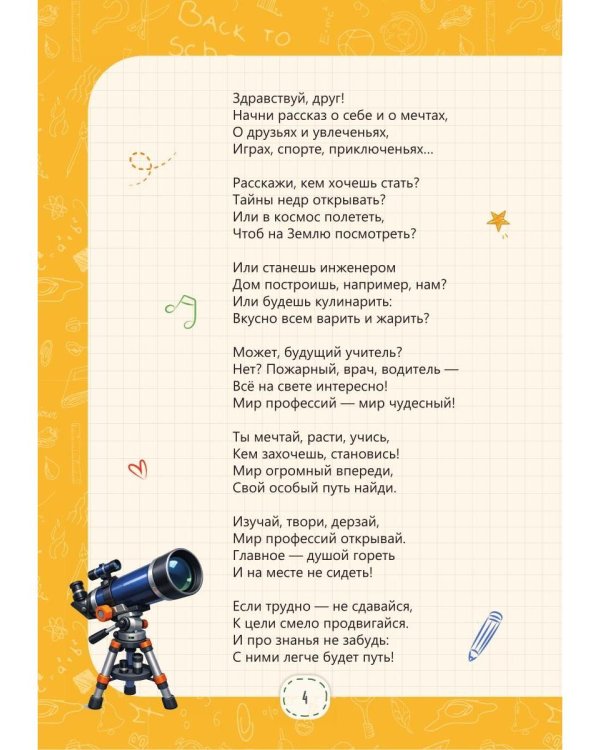 Здравствуй, друг!
Начни рассказ о себе и о мечтах,
О друзьях и увлеченьях,
Играх, спорте, приключеньях...

Расскажи, кем хочешь стать?
Тайны недр открывать?
Или в космос полететь,
Чтоб на Землю посмотреть?

Или станешь инженером
Дом построишь, например, нам?
Или будешь кулинарить:
Вкусно всем варить и жарить?

Может, будущий учитель?
Нет? Пожарный, врач, водитель —
Всё на свете интересно!
Мир профессий — мир чудесный!

Ты мечтай, расти, учись,
Кем захочешь, становись!
Мир огромный впереди,
Свой особый путь найди.

Изучай, твори, дерзай,
Мир профессий открывай.
Главное — душой гореть
И на месте не сидеть!

Если трудно — не сдавайся,
К цели смело продвигайся.
И про знанья не забудь:
С ними легче будет путь!

4